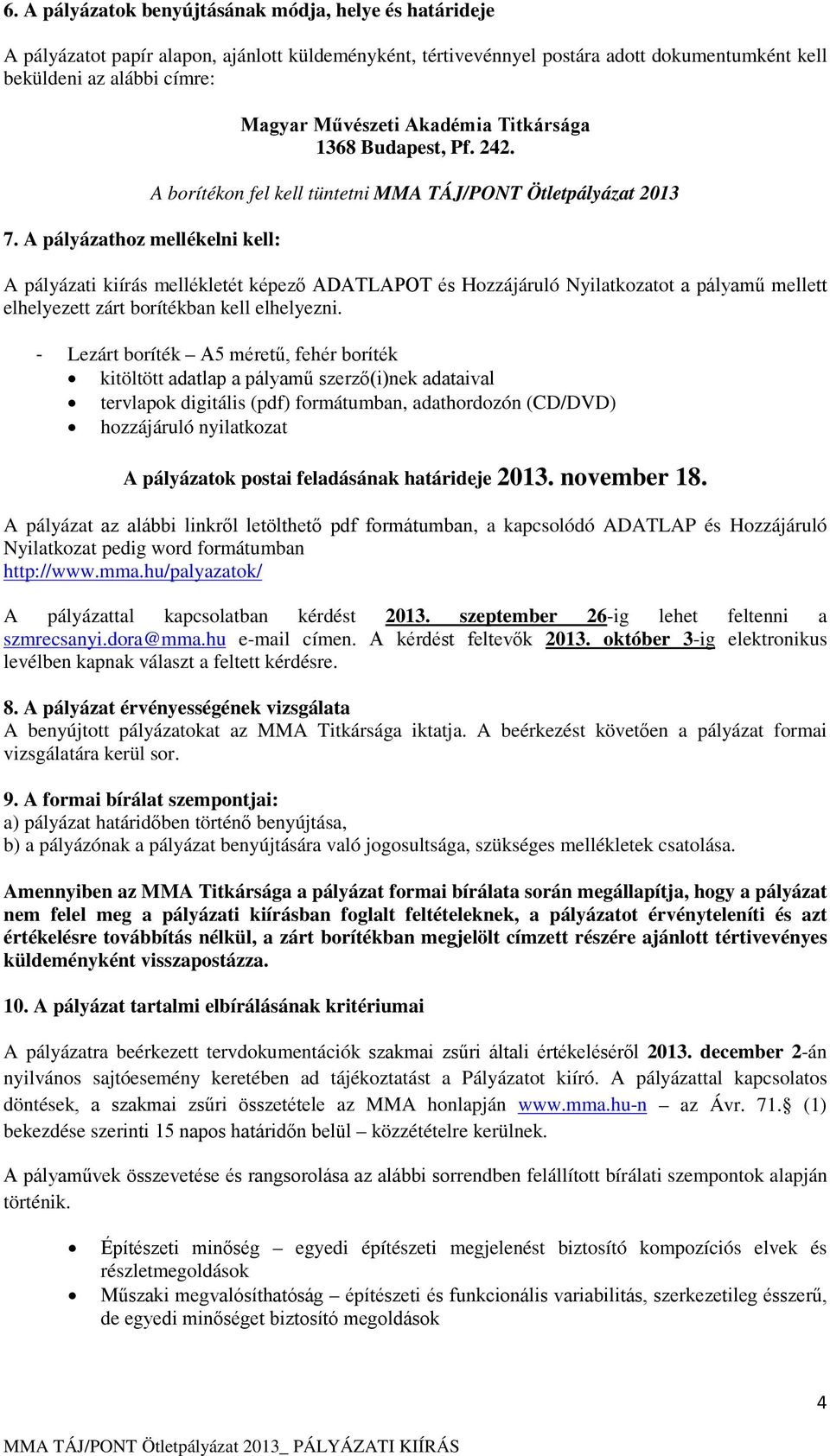 6. A pályázatok benyújtásának módja, helye és határideje

A pályázatot papír alapon, ajánlott küldeményként, tértivevénnyel postára adott dokumentumként kell beküldeni az alábbi címre:

Magyar Művészeti Akadémia Titkársága
1368 Budapest, Pf. 242.

A borítékon fel kell tüntetni MMA TÁJ/PONT Ötletpályázat 2013

7. A pályázathoz mellékelni kell:

A pályázati kiírás mellékletét képező ADATLAPOT és Hozzájáruló Nyilatkozatot a pályamű mellett elhelyezett zárt borítékban kell elhelyezni.

- Lezárt boríték – A5 méretű, fehér boríték
• kitöltött adatlap a pályamű szerző(i)nek adataival
• tervlapok digitális (pdf) formátumban, adathordozón (CD/DVD)
• hozzájáruló nyilatkozat

A pályázatok postai feladásának határideje 2013. november 18.

A pályázat az alábbi linkről letölthető pdf formátumban, a kapcsolódó ADATLAP és Hozzájáruló Nyilatkozat pedig word formátumban
http://www.mma.hu/palyazatok/

A pályázattal kapcsolatban kérdést 2013. szeptember 26-ig lehet feltenni a szmrecsanyi.dora@mma.hu e-mail címen. A kérdést feltevők 2013. október 3-ig elektronikus levélben kapnak választ a feltett kérdésre.

8. A pályázat érvényességének vizsgálata
A benyújtott pályázatokat az MMA Titkársága iktatja. A beérkezést követően a pályázat formai vizsgálatára kerül sor.

9. A formai bírálat szempontjai:
a) pályázat határidőben történő benyújtása,
b) a pályázónak a pályázat benyújtására való jogosultsága, szükséges mellékletek csatolása.

Amennyiben az MMA Titkársága a pályázat formai bírálata során megállapítja, hogy a pályázat nem felel meg a pályázati kiírásban foglalt feltételeknek, a pályázatot érvényteleníti és azt értékelésre továbbítás nélkül, a zárt borítékban megjelölt címzett részére ajánlott tértivevényes küldeményként visszapostázza.

10. A pályázat tartalmi elbírálásának kritériumai

A pályázatra beérkezett tervdokumentációk szakmai zsűri általi értékeléséről 2013. december 2-án nyilvános sajtóesemény keretében ad tájékoztatást a Pályázatot kiíró. A pályázattal kapcsolatos döntések, a szakmai zsűri összetétele az MMA honlapján www.mma.hu-n – az Ávr. 71.§ (1) bekezdése szerinti 15 napos határidőn belül – közzétételre kerülnek.

A pályaművek összevetése és rangsorolása az alábbi sorrendben felállított bírálati szempontok alapján történik.

• Építészeti minőség – egyedi építészeti megjelenést biztosító kompozíciós elvek és részletmegoldások
• Műszaki megvalósíthatóság – építészeti és funkcionális variabilitás, szerkezetileg ésszerű, de egyedi minőséget biztosító megoldások

4

MMA TÁJ/PONT Ötletpályázat 2013_ PÁLYÁZATI KIÍRÁS